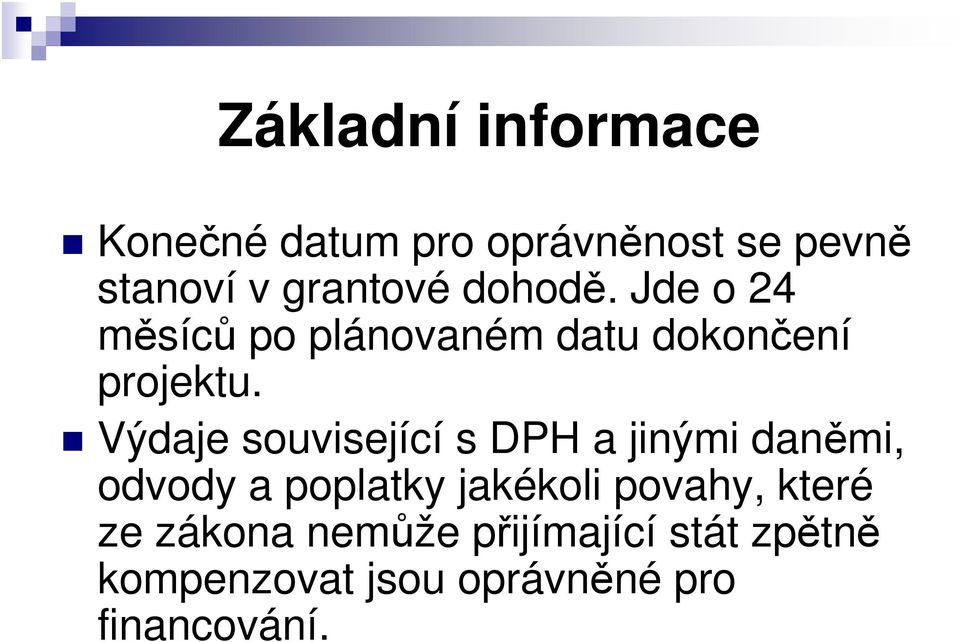 Základní informace

Konečné datum pro oprávněnost se pevně stanoví v grantové dohodě. Jde o 24 měsíců po plánovaném datu dokončení projektu.

Výdaje související s DPH a jinými daněmi, odvody a poplatky jakékoli povahy, které ze zákona nemůže přijímající stát zpětně kompenzovat jsou oprávněné pro financování.